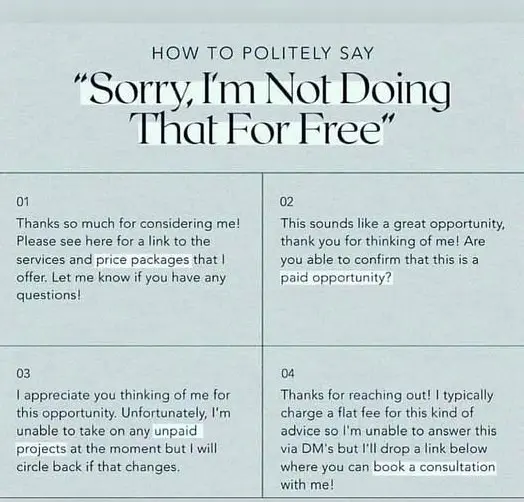 HOW TO POLITELY SAY
"Sorry, I'm Not Doing That For Free"

01
Thanks so much for considering me! Please see here for a link to the services and price packages that I offer. Let me know if you have any questions!

02
This sounds like a great opportunity, thank you for thinking of me! Are you able to confirm that this is a paid opportunity?

03
I appreciate you thinking of me for this opportunity. Unfortunately, I'm unable to take on any unpaid projects at the moment but I will circle back if that changes.

04
Thanks for reaching out! I typically charge a flat fee for this kind of advice so I'm unable to answer this via DM's but I'll drop a link below where you can book a consultation with me!